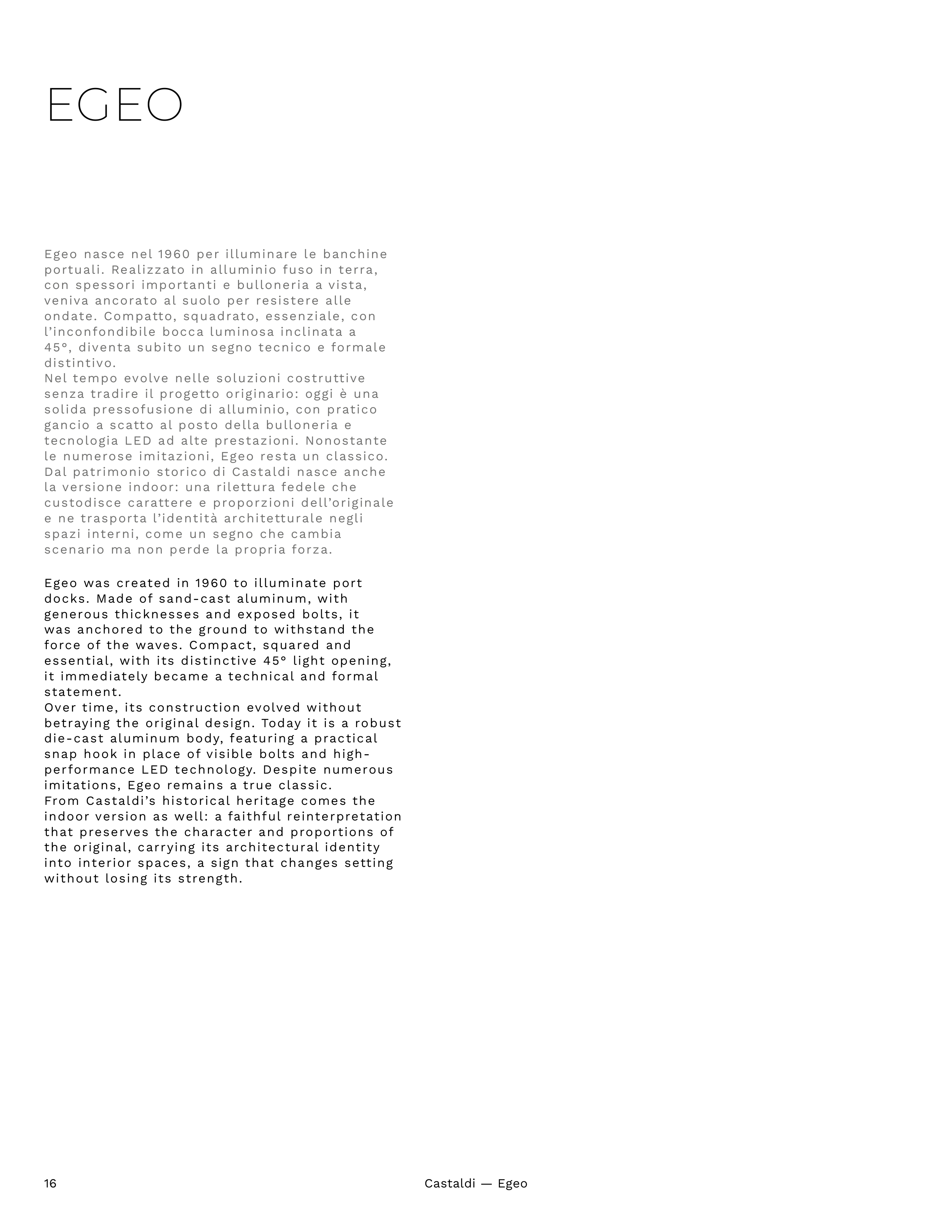 EGEO

Egeo nasce nel 1960 per illuminare le banchine portuali. Realizzato in alluminio fuso in terra, con spessori importanti e bulloneria a vista, veniva ancorato al suolo per resistere alle ondate. Compatto, squadrato, essenziale, con l'inconfondibile bocca luminosa inclinata a 45°, diventa subito un segno tecnico e formale distintivo.
Nel tempo evolve nelle soluzioni costruttive senza tradire il progetto originario: oggi è una solida pressofusione di alluminio, con pratico gancio a scatto al posto della bulloneria e tecnologia LED ad alte prestazioni. Nonostante le numerose imitazioni, Egeo resta un classico.
Dal patrimonio storico di Castaldi nasce anche la versione indoor: una rilettura fedele che custodisce carattere e proporzioni dell'originale e ne trasporta l'identità architetturale negli spazi interni, come un segno che cambia scenario ma non perde la propria forza.

Egeo was created in 1960 to illuminate port docks. Made of sand-cast aluminum, with generous thicknesses and exposed bolts, it was anchored to the ground to withstand the force of the waves. Compact, squared and essential, with its distinctive 45° light opening, it immediately became a technical and formal statement.
Over time, its construction evolved without betraying the original design. Today it is a robust die-cast aluminum body, featuring a practical snap hook in place of visible bolts and high-performance LED technology. Despite numerous imitations, Egeo remains a true classic.
From Castaldi's historical heritage comes the indoor version as well: a faithful reinterpretation that preserves the character and proportions of the original, carrying its architectural identity into interior spaces, a sign that changes setting without losing its strength.

16

Castaldi — Egeo